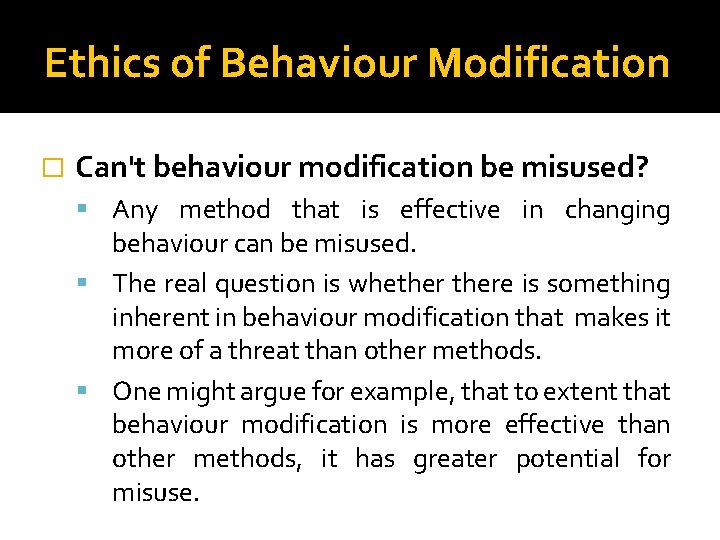 Ethics of Behaviour Modification

Can't behaviour modification be misused?

Any method that is effective in changing behaviour can be misused.

The real question is whether there is something inherent in behaviour modification that makes it more of a threat than other methods.

One might argue for example, that to extent that behaviour modification is more effective than other methods, it has greater potential for misuse.